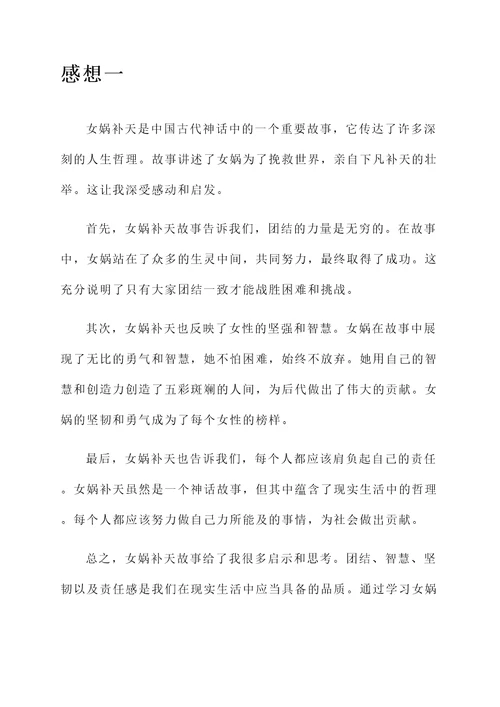 感想一

女娲补天是中国古代神话中的一个重要故事，它传达了许多深刻的人生哲理。故事讲述了女娲为了挽救世界，亲自下凡补天的壮举。这让我深受感动和启发。

首先，女娲补天故事告诉我们，团结的力量是无穷的。在故事中，女娲站在了众多的生灵中间，共同努力，最终取得了成功。这充分说明了只有大家团结一致才能战胜困难和挑战。

其次，女娲补天也反映了女性的坚强和智慧。女娲在故事中展现了无比的勇气和智慧，她不怕困难，始终不放弃。她用自己的智慧和创造力创造了五彩斑斓的人间，为后代做出了伟大的贡献。女娲的坚韧和勇气成为了每个女性的榜样。

最后，女娲补天也告诉我们，每个人都应该肩负起自己的责任。女娲补天虽然是一个神话故事，但其中蕴含了现实生活中的哲理。每个人都应该努力做自己力所能及的事情，为社会做出贡献。

总之，女娲补天故事给了我很多启示和思考。团结、智慧、坚韧以及责任感是我们在现实生活中应当具备的品质。通过学习女娲